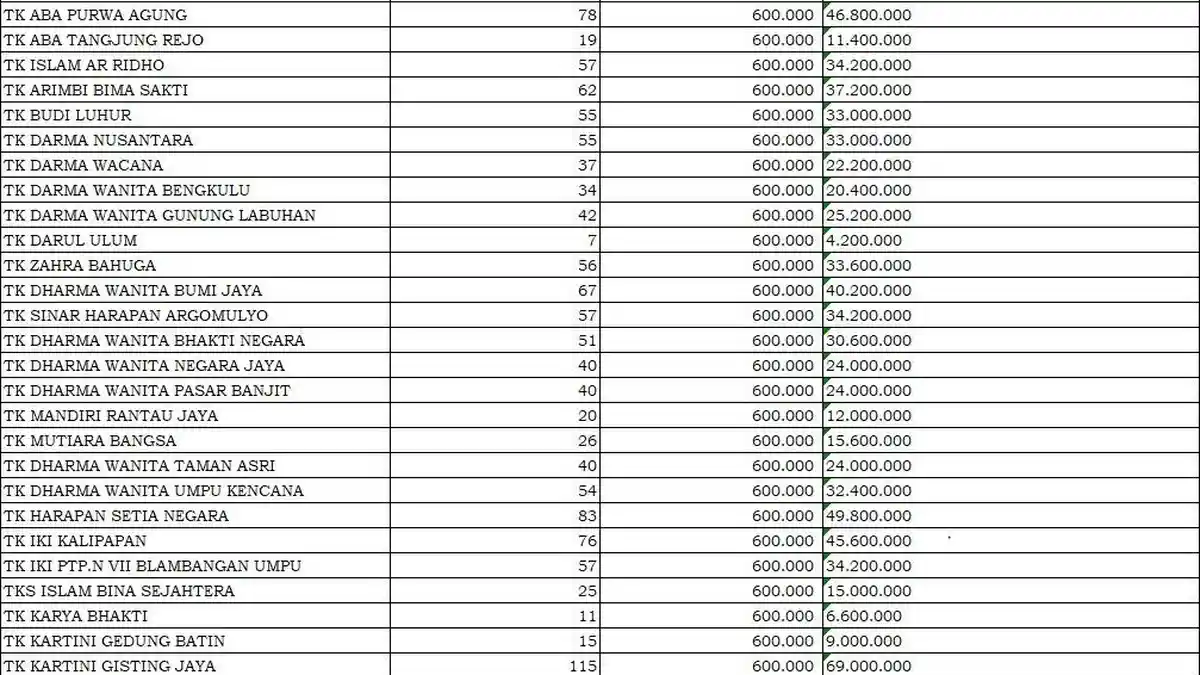 | | | | |
|---|---|---|---|
| TK ABA PURWA AGUNG | 78 | 600.000 | 46.800.000 |
| TK ABA TANGJUNG REJO | 19 | 600.000 | 11.400.000 |
| TK ISLAM AR RIDHO | 57 | 600.000 | 34.200.000 |
| TK ARIMBI BIMA SAKTI | 62 | 600.000 | 37.200.000 |
| TK BUDI LUHUR | 55 | 600.000 | 33.000.000 |
| TK DARMA NUSANTARA | 55 | 600.000 | 33.000.000 |
| TK DARMA WACANA | 37 | 600.000 | 22.200.000 |
| TK DARMA WANITA BENGKULU | 34 | 600.000 | 20.400.000 |
| TK DARMA WANITA GUNUNG LABUHAN | 42 | 600.000 | 25.200.000 |
| TK DARUL ULUM | 7 | 600.000 | 4.200.000 |
| TK ZAHRA BAHUGA | 56 | 600.000 | 33.600.000 |
| TK DHARMA WANITA BUMI JAYA | 67 | 600.000 | 40.200.000 |
| TK SINAR HARAPAN ARGOMULYO | 57 | 600.000 | 34.200.000 |
| TK DHARMA WANITA BHAKTI NEGARA | 51 | 600.000 | 30.600.000 |
| TK DHARMA WANITA NEGARA JAYA | 40 | 600.000 | 24.000.000 |
| TK DHARMA WANITA PASAR BANJIT | 40 | 600.000 | 24.000.000 |
| TK MANDIRI RANTAU JAYA | 20 | 600.000 | 12.000.000 |
| TK MUTIARA BANGSA | 26 | 600.000 | 15.600.000 |
| TK DHARMA WANITA TAMAN ASRI | 40 | 600.000 | 24.000.000 |
| TK DHARMA WANITA UMPU KENCANA | 54 | 600.000 | 32.400.000 |
| TK HARAPAN SETIA NEGARA | 83 | 600.000 | 49.800.000 |
| TK IKI KALIPAPAN | 76 | 600.000 | 45.600.000 |
| TK IKI PTP.N VII BLAMBANGAN UMPU | 57 | 600.000 | 34.200.000 |
| TKS ISLAM BINA SEJAHTERA | 25 | 600.000 | 15.000.000 |
| TK KARYA BHAKTI | 11 | 600.000 | 6.600.000 |
| TK KARTINI GEDUNG BATIN | 15 | 600.000 | 9.000.000 |
| TK KARTINI GISTING JAYA | 115 | 600.000 | 69.000.000 |